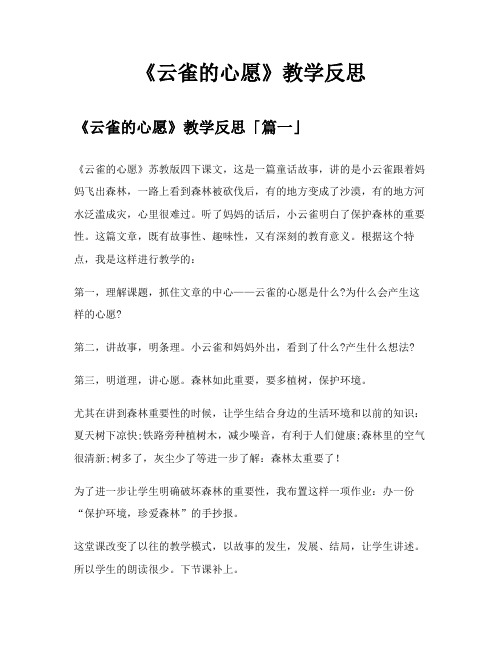 《云雀的心愿》教学反思

《云雀的心愿》教学反思「篇一」

《云雀的心愿》苏教版四下课文，这是一篇童话故事，讲的是小云雀跟着妈妈飞出森林，一路上看到森林被砍伐后，有的地方变成了沙漠，有的地方河水泛滥成灾，心里很难过。听了妈妈的话后，小云雀明白了保护森林的重要性。这篇文章，既有故事性、趣味性，又有深刻的教育意义。根据这个特点，我是这样进行教学的：

第一，理解课题，抓住文章的中心——云雀的心愿是什么?为什么会产生这样的心愿?

第二，讲故事，明条理。小云雀和妈妈外出，看到了什么?产生什么想法?

第三，明道理，讲心愿。森林如此重要，要多植树，保护环境。

尤其在讲到森林重要性的时候，让学生结合身边的生活环境和以前的知识：夏天树下凉快;铁路旁种植树木，减少噪音，有利于人们健康;森林里的空气很清新;树多了，灰尘少了等进一步了解：森林太重要了！

为了进一步让学生明确破坏森林的重要性，我布置这样一项作业：办一份“保护环境，珍爱森林”的手抄报。

这堂课改变了以往的教学模式，以故事的发生，发展、结局，让学生讲述。所以学生的朗读很少。下节课补上。